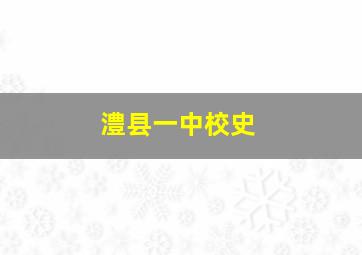 澧县一中校史